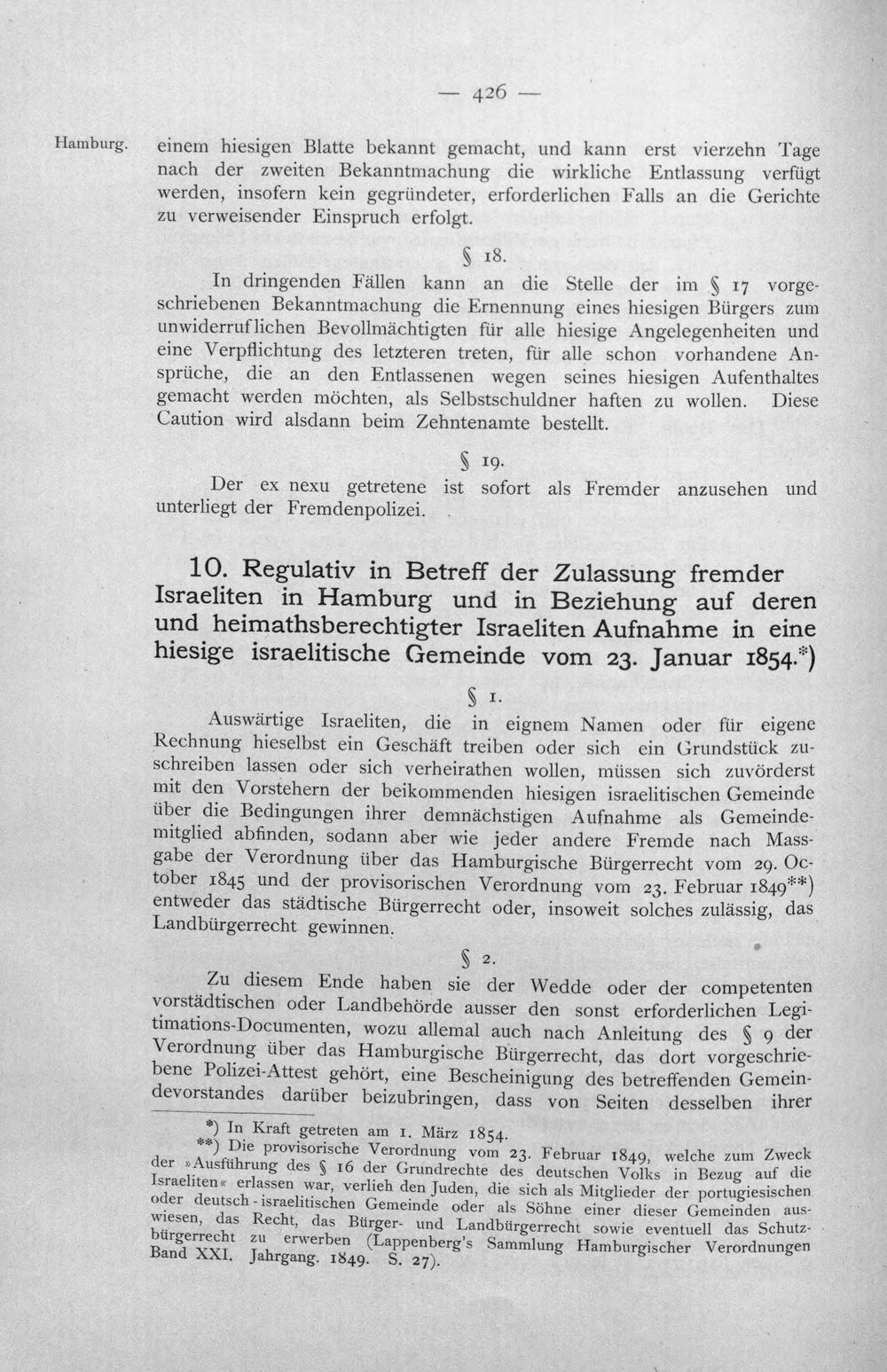 — 426 —

Hamburg.

einem hiesigen Blatte bekannt gemacht, und kann erst vierzehn Tage nach der zweiten Bekanntmachung die wirkliche Entlassung verfügt werden, insofern kein gegründeter, erforderlichen Falls an die Gerichte zu verweisender Einspruch erfolgt.

§ 18.

In dringenden Fällen kann an die Stelle der im § 17 vorgeschriebenen Bekanntmachung die Ernennung eines hiesigen Bürgers zum unwiderruflichen Bevollmächtigten für alle hiesige Angelegenheiten und eine Verpflichtung des letzteren treten, für alle schon vorhandene Ansprüche, die an den Entlassenen wegen seines hiesigen Aufenthaltes gemacht werden möchten, als Selbstschuldner haften zu wollen. Diese Caution wird alsdann beim Zehntenamte bestellt.

§ 19.

Der ex nexu getretene ist sofort als Fremder anzusehen und unterliegt der Fremdenpolizei.

10. Regulativ in Betreff der Zulassung fremder Israeliten in Hamburg und in Beziehung auf deren und heimathsberechtigter Israeliten Aufnahme in eine hiesige israelitische Gemeinde vom 23. Januar 1854.*)

§ 1.

Auswärtige Israeliten, die in eignem Namen oder für eigene Rechnung hieselbst ein Geschäft treiben oder sich ein Grundstück zuschreiben lassen oder sich verheirathen wollen, müssen sich zuvörderst mit den Vorstehern der beikommenden hiesigen israelitischen Gemeinde über die Bedingungen ihrer demnächstigen Aufnahme als Gemeindemitglied abfinden, sodann aber wie jeder andere Fremde nach Massgabe der Verordnung über das Hamburgische Bürgerrecht vom 29. October 1845 und der provisorischen Verordnung vom 23. Februar 1849**) entweder das städtische Bürgerrecht oder, insoweit solches zulässig, das Landbürgerrecht gewinnen.

§ 2.

Zu diesem Ende haben sie der Wedde oder der competenten vorstädtischen oder Landbehörde ausser den sonst erforderlichen Legitimations-Documenten, wozu allemal auch nach Anleitung des § 9 der Verordnung über das Hamburgische Bürgerrecht, das dort vorgeschriebene Polizei-Attest gehört, eine Bescheinigung des betreffenden Gemeindevorstandes darüber beizubringen, dass von Seiten desselben ihrer

*) In Kraft getreten am 1. März 1854.

**) Die provisorische Verordnung vom 23. Februar 1849, welche zum Zweck der »Ausführung des § 16 der Grundrechte des deutschen Volks in Bezug auf die Israeliten« erlassen war, verlieh den Juden, die sich als Mitglieder der portugiesischen oder deutsch-israelitischen Gemeinde oder als Söhne einer dieser Gemeinden auswiesen, das Recht, das Bürger- und Landbürgerrecht sowie eventuell das Schutzbürgerrecht zu erwerben (Lappenberg's Sammlung Hamburgischer Verordnungen Band XXI. Jahrgang. 1849. S. 27).